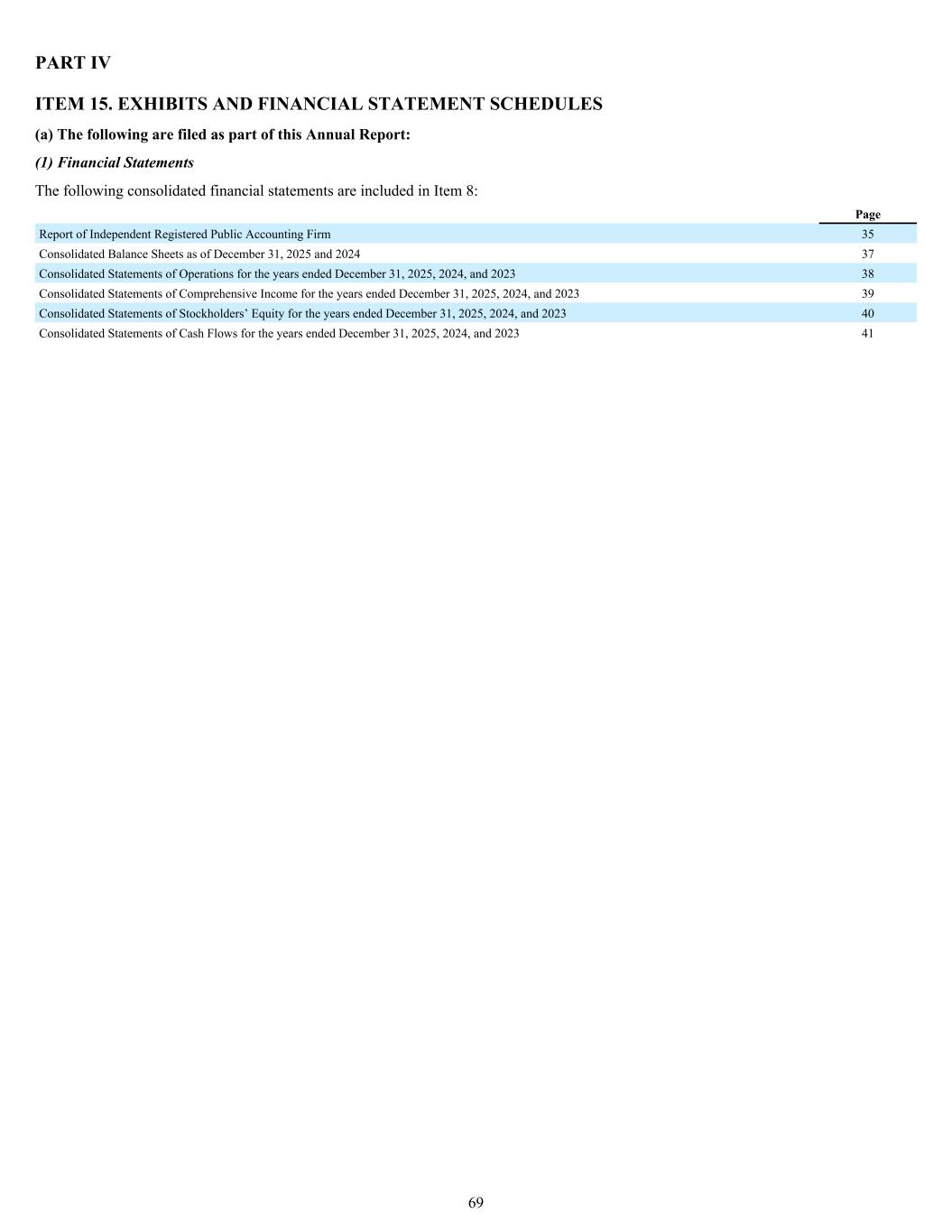 PART IV

ITEM 15. EXHIBITS AND FINANCIAL STATEMENT SCHEDULES

(a) The following are filed as part of this Annual Report:

(1) Financial Statements

The following consolidated financial statements are included in Item 8:

| | Page |
|---|---|
| Report of Independent Registered Public Accounting Firm | 35 |
| Consolidated Balance Sheets as of December 31, 2025 and 2024 | 37 |
| Consolidated Statements of Operations for the years ended December 31, 2025, 2024, and 2023 | 38 |
| Consolidated Statements of Comprehensive Income for the years ended December 31, 2025, 2024, and 2023 | 39 |
| Consolidated Statements of Stockholders' Equity for the years ended December 31, 2025, 2024, and 2023 | 40 |
| Consolidated Statements of Cash Flows for the years ended December 31, 2025, 2024, and 2023 | 41 |

69